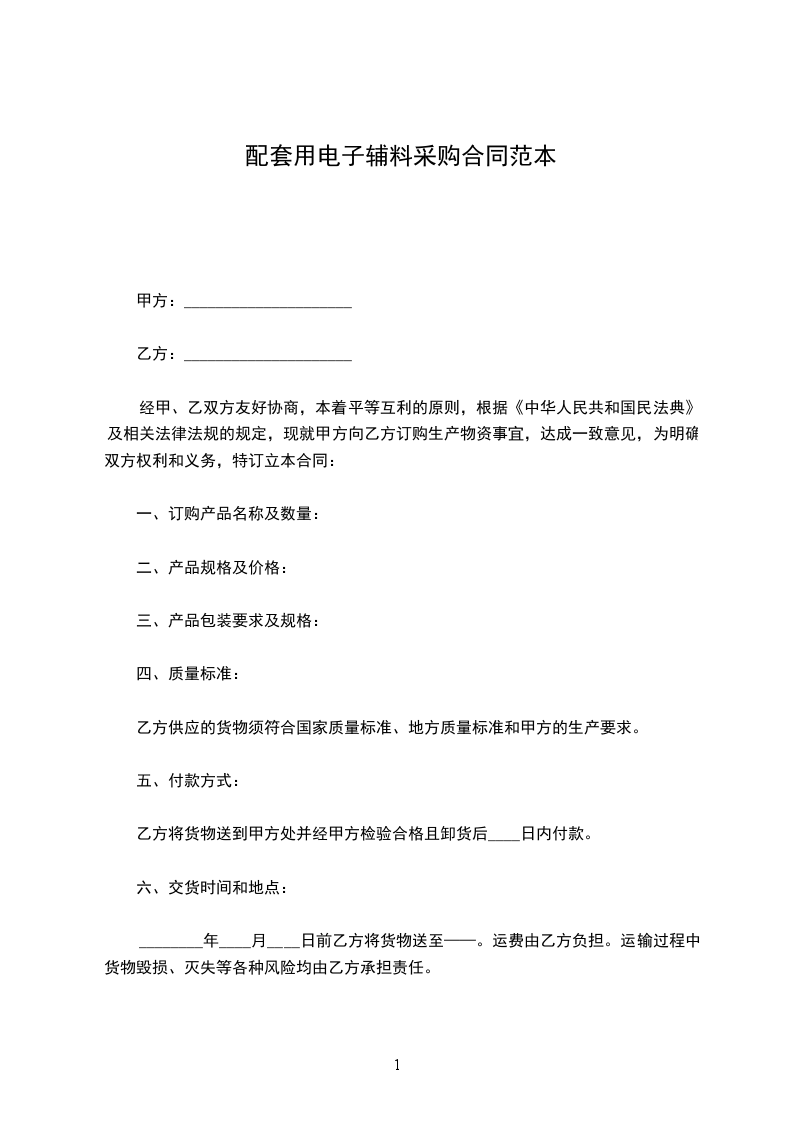 配套用电子辅料采购合同范本

甲方：____________________

乙方：____________________

经甲、乙双方友好协商，本着平等互利的原则，根据《中华人民共和国民法典》及相关法律法规的规定，现就甲方向乙方订购生产物资事宜，达成一致意见，为明确双方权利和义务，特订立本合同：

一、订购产品名称及数量：

二、产品规格及价格：

三、产品包装要求及规格：

四、质量标准：

乙方供应的货物须符合国家质量标准、地方质量标准和甲方的生产要求。

五、付款方式：

乙方将货物送到甲方处并经甲方检验合格且卸货后____日内付款。

六、交货时间和地点：

________年____月____日前乙方将货物送至——。运费由乙方负担。运输过程中货物毁损、灭失等各种风险均由乙方承担责任。

1